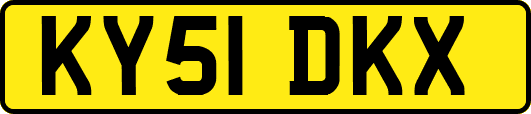 KY51 DKX